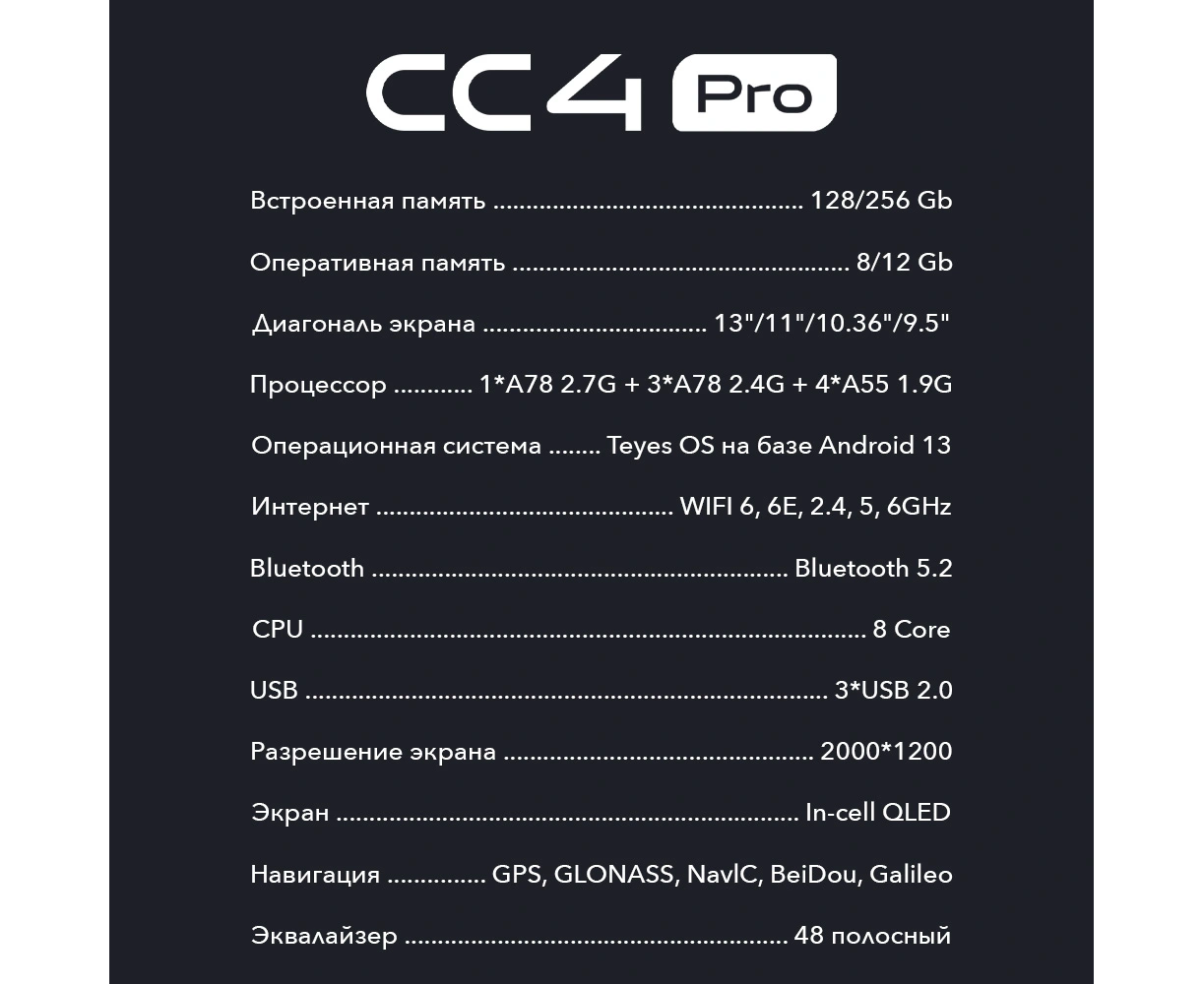 CC4 Pro

Встроенная память 128/256 Gb

Оперативная память 8/12 Gb

Диагональ экрана 13"/11"/10.36"/9.5"

Процессор 1*A78 2.7G + 3*A78 2.4G + 4*A55 1.9G

Операционная система Teyes OS на базе Android 13

Интернет WIFI 6, 6E, 2.4, 5, 6GHz

Bluetooth Bluetooth 5.2

CPU 8 Core

USB 3*USB 2.0

Разрешение экрана 2000*1200

Экран In-cell QLED

Навигация GPS, GLONASS, NavIC, BeiDou, Galileo

Эквалайзер 48 полосный